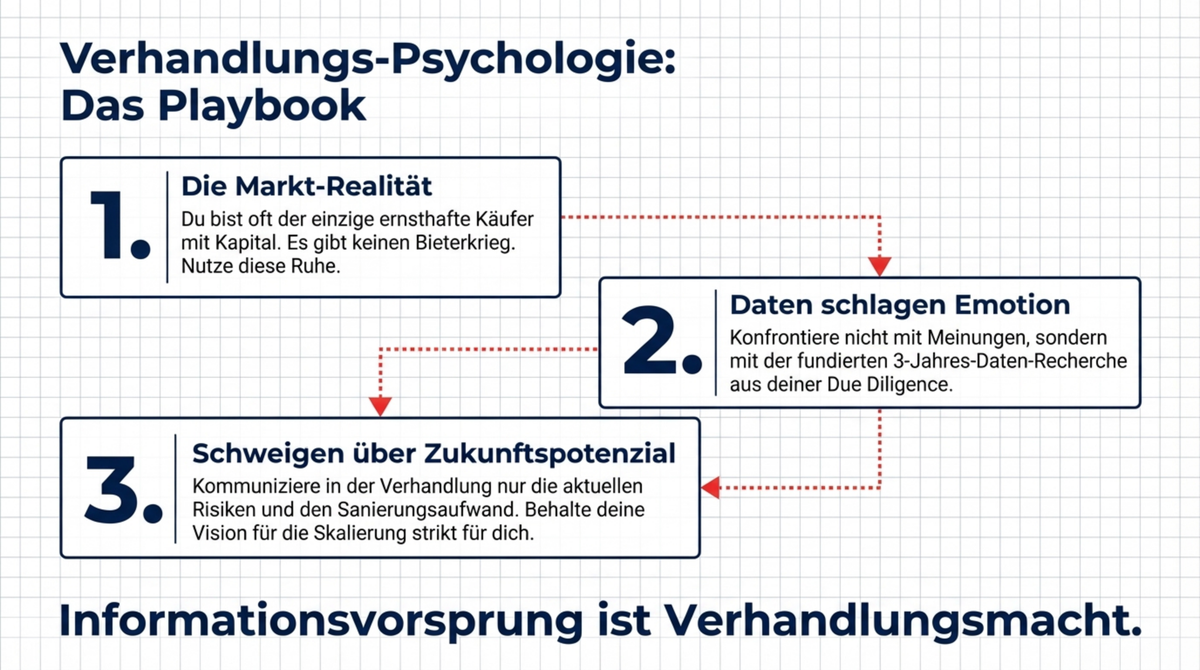 Verhandlungs-Psychologie:
Das Playbook

1.
Die Markt-Realität
Du bist oft der einzige ernsthafte Käufer mit Kapital. Es gibt keinen Bieterkrieg. Nutze diese Ruhe.

2.
Daten schlagen Emotion
Konfrontiere nicht mit Meinungen, sondern mit der fundierten 3-Jahres-Daten-Recherche aus deiner Due Diligence.

3.
Schweigen über Zukunftspotenzial
Kommuniziere in der Verhandlung nur die aktuellen Risiken und den Sanierungsaufwand. Behalte deine Vision für die Skalierung strikt für dich.

Informationsvorsprung ist Verhandlungsmacht.